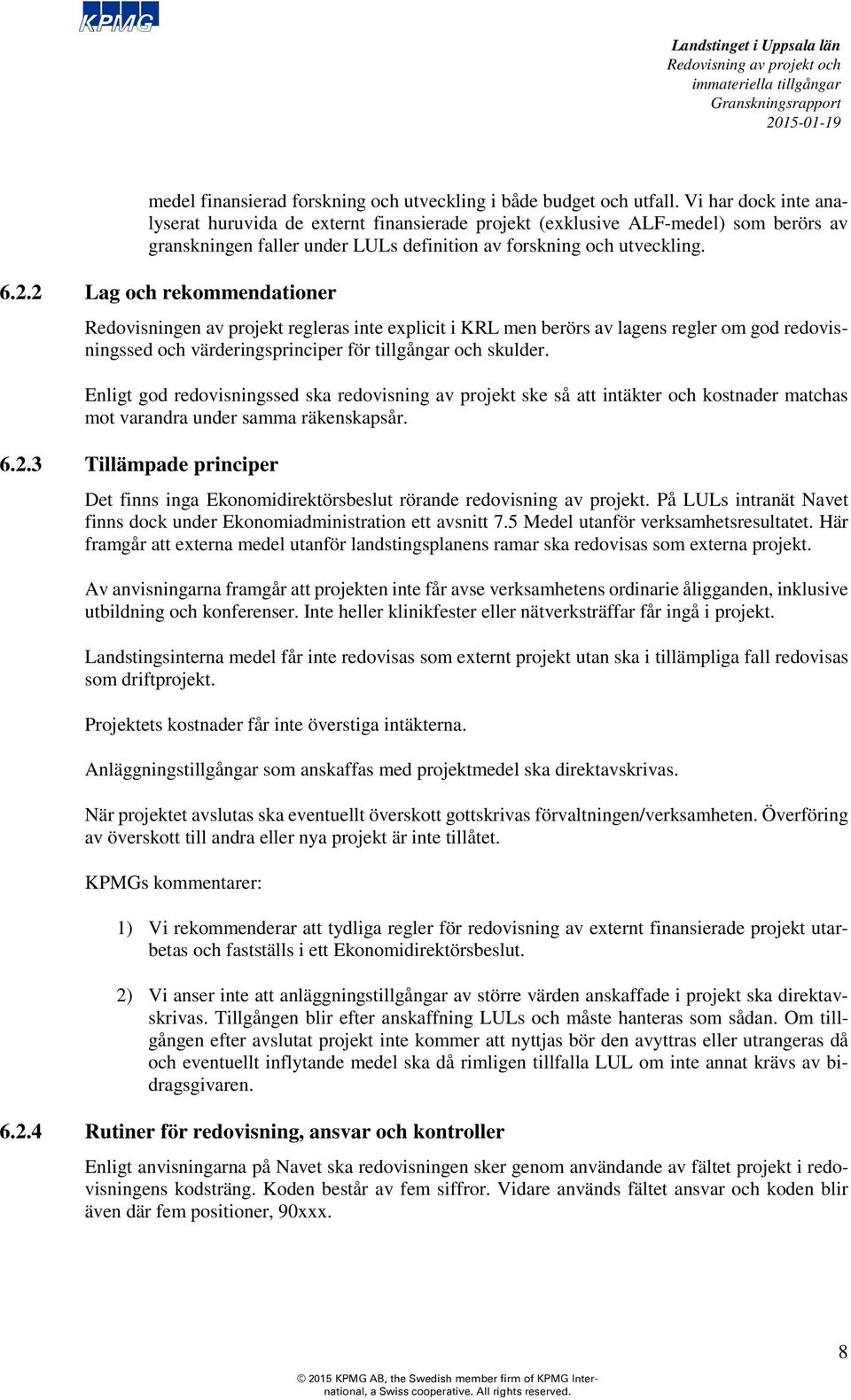 KPMG

Landstinget i Uppsala län
Redovisning av projekt och immateriella tillgångar
Granskningsrapport
2015-01-19

medel finansierad forskning och utveckling i både budget och utfall. Vi har dock inte analyserat huruvida de externt finansierade projekt (exklusive ALF-medel) som berörs av granskningen faller under LULs definition av forskning och utveckling.

6.2.2 Lag och rekommendationer

Redovisningen av projekt regleras inte explicit i KRL men berörs av lagens regler om god redovisningssed och värderingsprinciper för tillgångar och skulder.

Enligt god redovisningssed ska redovisning av projekt ske så att intäkter och kostnader matchas mot varandra under samma räkenskapsår.

6.2.3 Tillämpade principer

Det finns inga Ekonomidirektörsbeslut rörande redovisning av projekt. På LULs intranät Navet finns dock under Ekonomiadministration ett avsnitt 7.5 Medel utanför verksamhetsresultatet. Här framgår att externa medel utanför landstingsplanens ramar ska redovisas som externa projekt.

Av anvisningarna framgår att projekten inte får avse verksamhetens ordinarie åligganden, inklusive utbildning och konferenser. Inte heller klinikfester eller nätverksträffar får ingå i projekt.

Landstingsinterna medel får inte redovisas som externt projekt utan ska i tillämpliga fall redovisas som driftprojekt.

Projektets kostnader får inte överstiga intäkterna.

Anläggningstillgångar som anskaffas med projektmedel ska direktavskrivas.

När projektet avslutas ska eventuellt överskott gottskrivas förvaltningen/verksamheten. Överföring av överskott till andra eller nya projekt är inte tillåtet.

KPMGs kommentarer:

1) Vi rekommenderar att tydliga regler för redovisning av externt finansierade projekt utarbetas och fastställs i ett Ekonomidirektörsbeslut.

2) Vi anser inte att anläggningstillgångar av större värden anskaffade i projekt ska direktavskrivas. Tillgången blir efter anskaffning LULs och måste hanteras som sådan. Om tillgången efter avslutat projekt inte kommer att nyttjas bör den avyttras eller utrangeras då och eventuellt inflytande medel ska då rimligen tillfalla LUL om inte annat krävs av bidragsgivaren.

6.2.4 Rutiner för redovisning, ansvar och kontroller

Enligt anvisningarna på Navet ska redovisningen sker genom användande av fältet projekt i redovisningens kodsträng. Koden består av fem siffror. Vidare används fältet ansvar och koden blir även där fem positioner, 90xxx.

8

© 2015 KPMG AB, the Swedish member firm of KPMG International, a Swiss cooperative. All rights reserved.